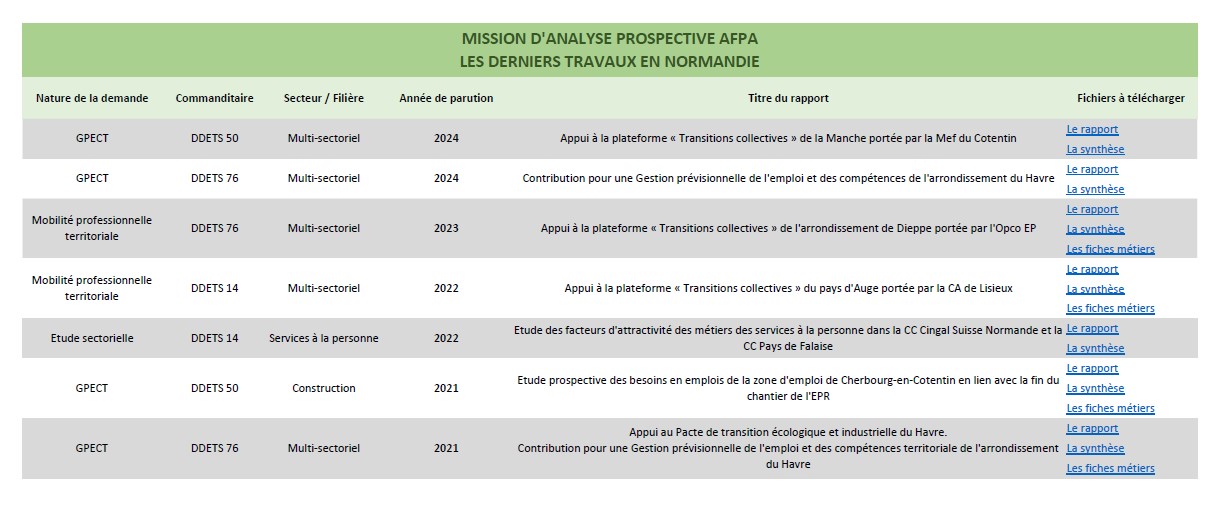 MISSION D'ANALYSE PROSPECTIVE AFPA
LES DERNIERS TRAVAUX EN NORMANDIE

| Nature de la demande | Commanditaire | Secteur / Filière | Année de parution | Titre du rapport | Fichiers à télécharger |
|---|---|---|---|---|---|
| GPECT | DDETS 50 | Multi-sectoriel | 2024 | Appui à la plateforme « Transitions collectives » de la Manche portée par la Mef du Cotentin | Le rapport La synthèse |
| GPECT | DDETS 76 | Multi-sectoriel | 2024 | Contribution pour une Gestion prévisionnelle de l'emploi et des compétences de l'arrondissement du Havre | Le rapport La synthèse |
| Mobilité professionnelle territoriale | DDETS 76 | Multi-sectoriel | 2023 | Appui à la plateforme « Transitions collectives » de l'arrondissement de Dieppe portée par l'Opco EP | Le rapport La synthèse Les fiches métiers |
| Mobilité professionnelle territoriale | DDETS 14 | Multi-sectoriel | 2022 | Appui à la plateforme « Transitions collectives » du pays d'Auge portée par la CA de Lisieux | Le rapport La synthèse Les fiches métiers |
| Etude sectorielle | DDETS 14 | Services à la personne | 2022 | Etude des facteurs d'attractivité des métiers des services à la personne dans la CC Cingal Suisse Normande et la CC Pays de Falaise | Le rapport La synthèse |
| GPECT | DDETS 50 | Construction | 2021 | Etude prospective des besoins en emplois de la zone d'emploi de Cherbourg-en-Cotentin en lien avec la fin du chantier de l'EPR | Le rapport La synthèse Les fiches métiers |
| GPECT | DDETS 76 | Multi-sectoriel | 2021 | Appui au Pacte de transition écologique et industrielle du Havre. Contribution pour une Gestion prévisionnelle de l'emploi et des compétences territoriale de l'arrondissement du Havre | Le rapport La synthèse Les fiches métiers |